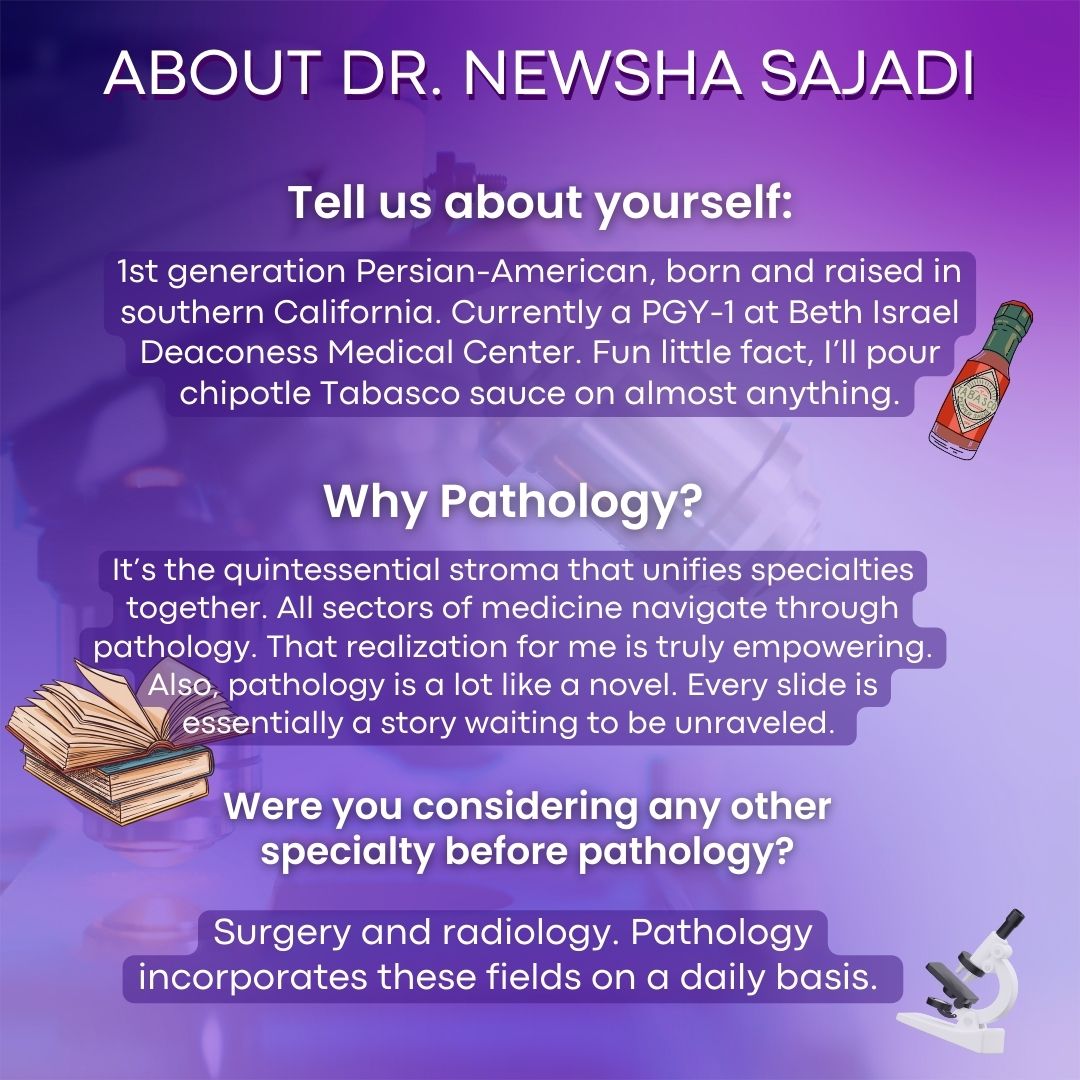 ABOUT DR. NEWSHA SAJADI

Tell us about yourself:

1st generation Persian-American, born and raised in southern California. Currently a PGY-1 at Beth Israel Deaconess Medical Center. Fun little fact, I'll pour chipotle Tabasco sauce on almost anything.

Why Pathology?

It's the quintessential stroma that unifies specialties together. All sectors of medicine navigate through pathology. That realization for me is truly empowering. Also, pathology is a lot like a novel. Every slide is essentially a story waiting to be unraveled.

Were you considering any other specialty before pathology?

Surgery and radiology. Pathology incorporates these fields on a daily basis.